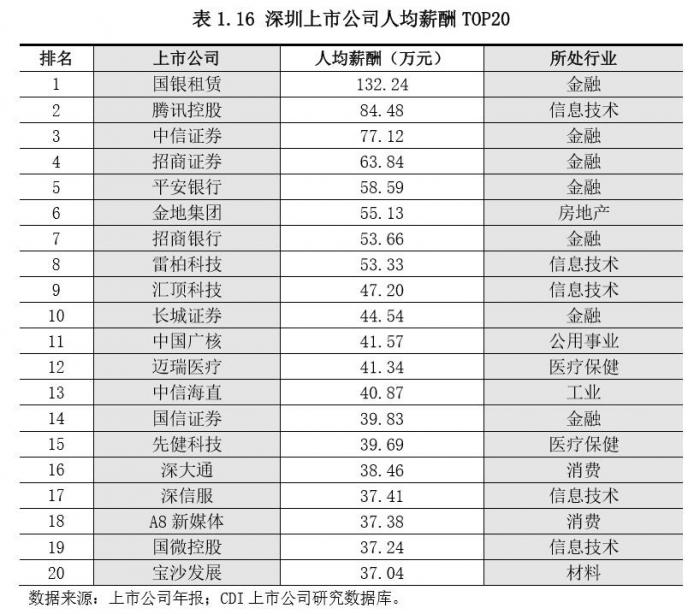 表 1.16 深圳上市公司人均薪酬 TOP20

| 排名 | 上市公司 | 人均薪酬（万元） | 所处行业 |
|---|---|---|---|
| 1 | 国银租赁 | 132.24 | 金融 |
| 2 | 腾讯控股 | 84.48 | 信息技术 |
| 3 | 中信证券 | 77.12 | 金融 |
| 4 | 招商证券 | 63.84 | 金融 |
| 5 | 平安银行 | 58.59 | 金融 |
| 6 | 金地集团 | 55.13 | 房地产 |
| 7 | 招商银行 | 53.66 | 金融 |
| 8 | 雷柏科技 | 53.33 | 信息技术 |
| 9 | 汇顶科技 | 47.20 | 信息技术 |
| 10 | 长城证券 | 44.54 | 金融 |
| 11 | 中国广核 | 41.57 | 公用事业 |
| 12 | 迈瑞医疗 | 41.34 | 医疗保健 |
| 13 | 中信海直 | 40.87 | 工业 |
| 14 | 国信证券 | 39.83 | 金融 |
| 15 | 先健科技 | 39.69 | 医疗保健 |
| 16 | 深大通 | 38.46 | 消费 |
| 17 | 深信服 | 37.41 | 信息技术 |
| 18 | A8 新媒体 | 37.38 | 消费 |
| 19 | 国微控股 | 37.24 | 信息技术 |
| 20 | 宝沙发展 | 37.04 | 材料 |

数据来源：上市公司年报；CDI 上市公司研究数据库。